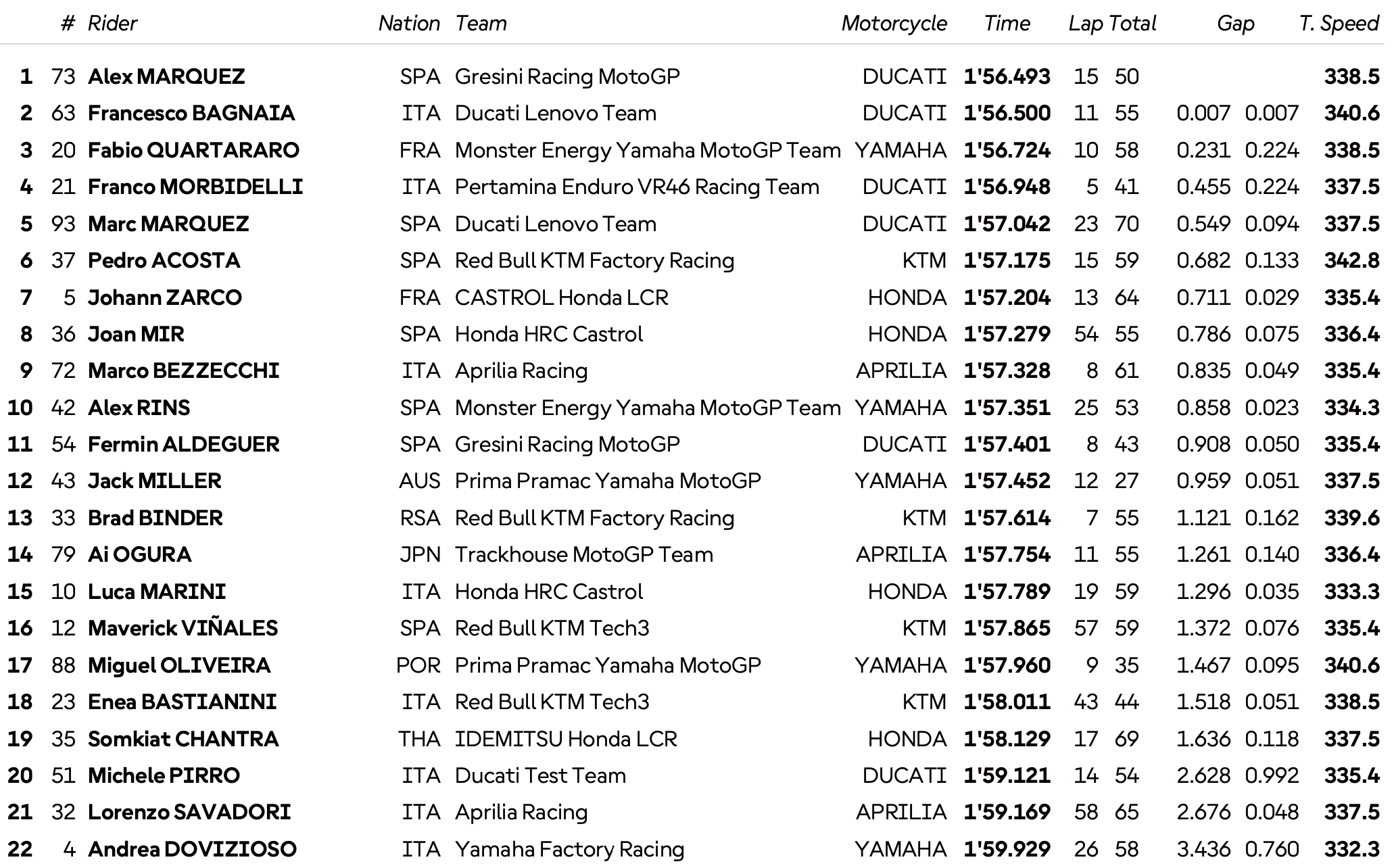 |  | # | Rider | Nation | Team | Motorcycle | Time | Lap | Total | Gap |  | T. Speed |
|---|---|---|---|---|---|---|---|---|---|---|---|
| 1 | 73 | Alex MARQUEZ | SPA | Gresini Racing MotoGP | DUCATI | 1'56.493 | 15 | 50 |  |  | 338.5 |
| 2 | 63 | Francesco BAGNAIA | ITA | Ducati Lenovo Team | DUCATI | 1'56.500 | 11 | 55 | 0.007 | 0.007 | 340.6 |
| 3 | 20 | Fabio QUARTARARO | FRA | Monster Energy Yamaha MotoGP Team | YAMAHA | 1'56.724 | 10 | 58 | 0.231 | 0.224 | 338.5 |
| 4 | 21 | Franco MORBIDELLI | ITA | Pertamina Enduro VR46 Racing Team | DUCATI | 1'56.948 | 5 | 41 | 0.455 | 0.224 | 337.5 |
| 5 | 93 | Marc MARQUEZ | SPA | Ducati Lenovo Team | DUCATI | 1'57.042 | 23 | 70 | 0.549 | 0.094 | 337.5 |
| 6 | 37 | Pedro ACOSTA | SPA | Red Bull KTM Factory Racing | KTM | 1'57.175 | 15 | 59 | 0.682 | 0.133 | 342.8 |
| 7 | 5 | Johann ZARCO | FRA | CASTROL Honda LCR | HONDA | 1'57.204 | 13 | 64 | 0.711 | 0.029 | 335.4 |
| 8 | 36 | Joan MIR | SPA | Honda HRC Castrol | HONDA | 1'57.279 | 54 | 55 | 0.786 | 0.075 | 336.4 |
| 9 | 72 | Marco BEZZECCHI | ITA | Aprilia Racing | APRILIA | 1'57.328 | 8 | 61 | 0.835 | 0.049 | 335.4 |
| 10 | 42 | Alex RINS | SPA | Monster Energy Yamaha MotoGP Team | YAMAHA | 1'57.351 | 25 | 53 | 0.858 | 0.023 | 334.3 |
| 11 | 54 | Fermin ALDEGUER | SPA | Gresini Racing MotoGP | DUCATI | 1'57.401 | 8 | 43 | 0.908 | 0.050 | 335.4 |
| 12 | 43 | Jack MILLER | AUS | Prima Pramac Yamaha MotoGP | YAMAHA | 1'57.452 | 12 | 27 | 0.959 | 0.051 | 337.5 |
| 13 | 33 | Brad BINDER | RSA | Red Bull KTM Factory Racing | KTM | 1'57.614 | 7 | 55 | 1.121 | 0.162 | 339.6 |
| 14 | 79 | Ai OGURA | JPN | Trackhouse MotoGP Team | APRILIA | 1'57.754 | 11 | 55 | 1.261 | 0.140 | 336.4 |
| 15 | 10 | Luca MARINI | ITA | Honda HRC Castrol | HONDA | 1'57.789 | 19 | 59 | 1.296 | 0.035 | 333.3 |
| 16 | 12 | Maverick VIÑALES | SPA | Red Bull KTM Tech3 | KTM | 1'57.865 | 57 | 59 | 1.372 | 0.076 | 335.4 |
| 17 | 88 | Miguel OLIVEIRA | POR | Prima Pramac Yamaha MotoGP | YAMAHA | 1'57.960 | 9 | 35 | 1.467 | 0.095 | 340.6 |
| 18 | 23 | Enea BASTIANINI | ITA | Red Bull KTM Tech3 | KTM | 1'58.011 | 43 | 44 | 1.518 | 0.051 | 338.5 |
| 19 | 35 | Somkiat CHANTRA | THA | IDEMITSU Honda LCR | HONDA | 1'58.129 | 17 | 69 | 1.636 | 0.118 | 337.5 |
| 20 | 51 | Michele PIRRO | ITA | Ducati Test Team | DUCATI | 1'59.121 | 14 | 54 | 2.628 | 0.992 | 335.4 |
| 21 | 32 | Lorenzo SAVADORI | ITA | Aprilia Racing | APRILIA | 1'59.169 | 58 | 65 | 2.676 | 0.048 | 337.5 |
| 22 | 4 | Andrea DOVIZIOSO | ITA | Yamaha Factory Racing | YAMAHA | 1'59.929 | 26 | 58 | 3.436 | 0.760 | 332.3 |